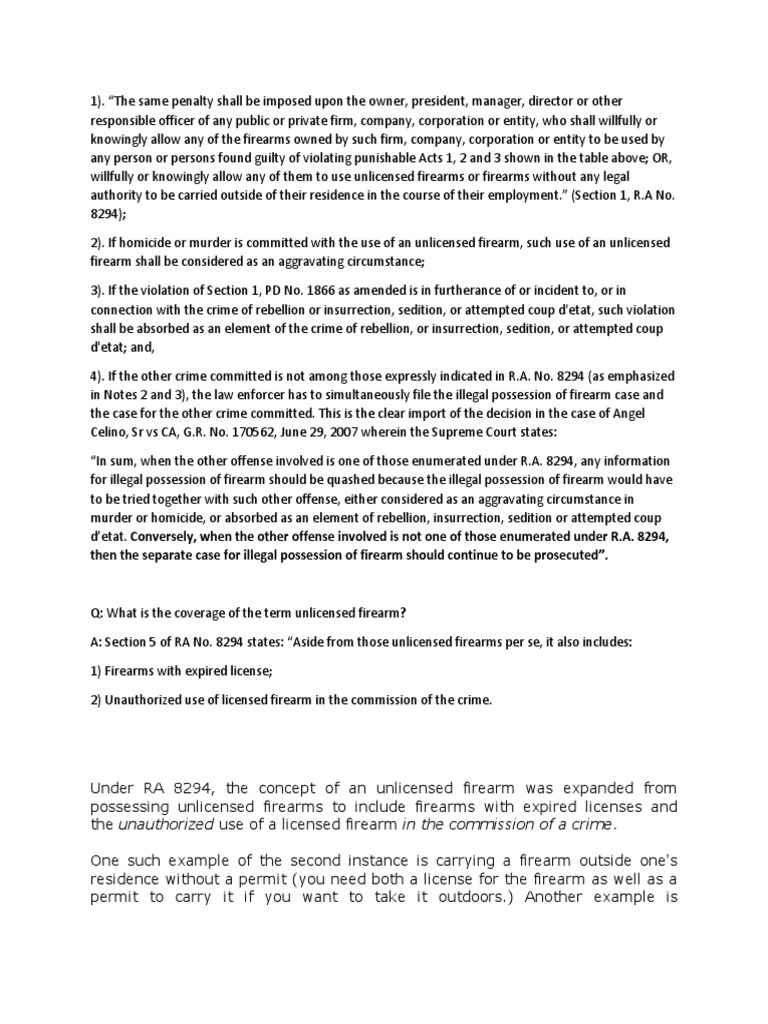 1). "The same penalty shall be imposed upon the owner, president, manager, director or other responsible officer of any public or private firm, company, corporation or entity, who shall willfully or knowingly allow any of the firearms owned by such firm, company, corporation or entity to be used by any person or persons found guilty of violating punishable Acts 1, 2 and 3 shown in the table above; OR, willfully or knowingly allow any of them to use unlicensed firearms or firearms without any legal authority to be carried outside of their residence in the course of their employment." (Section 1, R.A No. 8294);

2). If homicide or murder is committed with the use of an unlicensed firearm, such use of an unlicensed firearm shall be considered as an aggravating circumstance;

3). If the violation of Section 1, PD No. 1866 as amended is in furtherance of or incident to, or in connection with the crime of rebellion or insurrection, sedition, or attempted coup d'etat, such violation shall be absorbed as an element of the crime of rebellion, or insurrection, sedition, or attempted coup d'etat; and,

4). If the other crime committed is not among those expressly indicated in R.A. No. 8294 (as emphasized in Notes 2 and 3), the law enforcer has to simultaneously file the illegal possession of firearm case and the case for the other crime committed. This is the clear import of the decision in the case of Angel Celino, Sr vs CA, G.R. No. 170562, June 29, 2007 wherein the Supreme Court states:

"In sum, when the other offense involved is one of those enumerated under R.A. 8294, any information for illegal possession of firearm should be quashed because the illegal possession of firearm would have to be tried together with such other offense, either considered as an aggravating circumstance in murder or homicide, or absorbed as an element of rebellion, insurrection, sedition or attempted coup d'etat. Conversely, when the other offense involved is not one of those enumerated under R.A. 8294, then the separate case for illegal possession of firearm should continue to be prosecuted".

Q: What is the coverage of the term unlicensed firearm?

A: Section 5 of RA No. 8294 states: "Aside from those unlicensed firearms per se, it also includes:

1) Firearms with expired license;

2) Unauthorized use of licensed firearm in the commission of the crime.

Under RA 8294, the concept of an unlicensed firearm was expanded from possessing unlicensed firearms to include firearms with expired licenses and the unauthorized use of a licensed firearm in the commission of a crime.

One such example of the second instance is carrying a firearm outside one's residence without a permit (you need both a license for the firearm as well as a permit to carry it if you want to take it outdoors.) Another example is